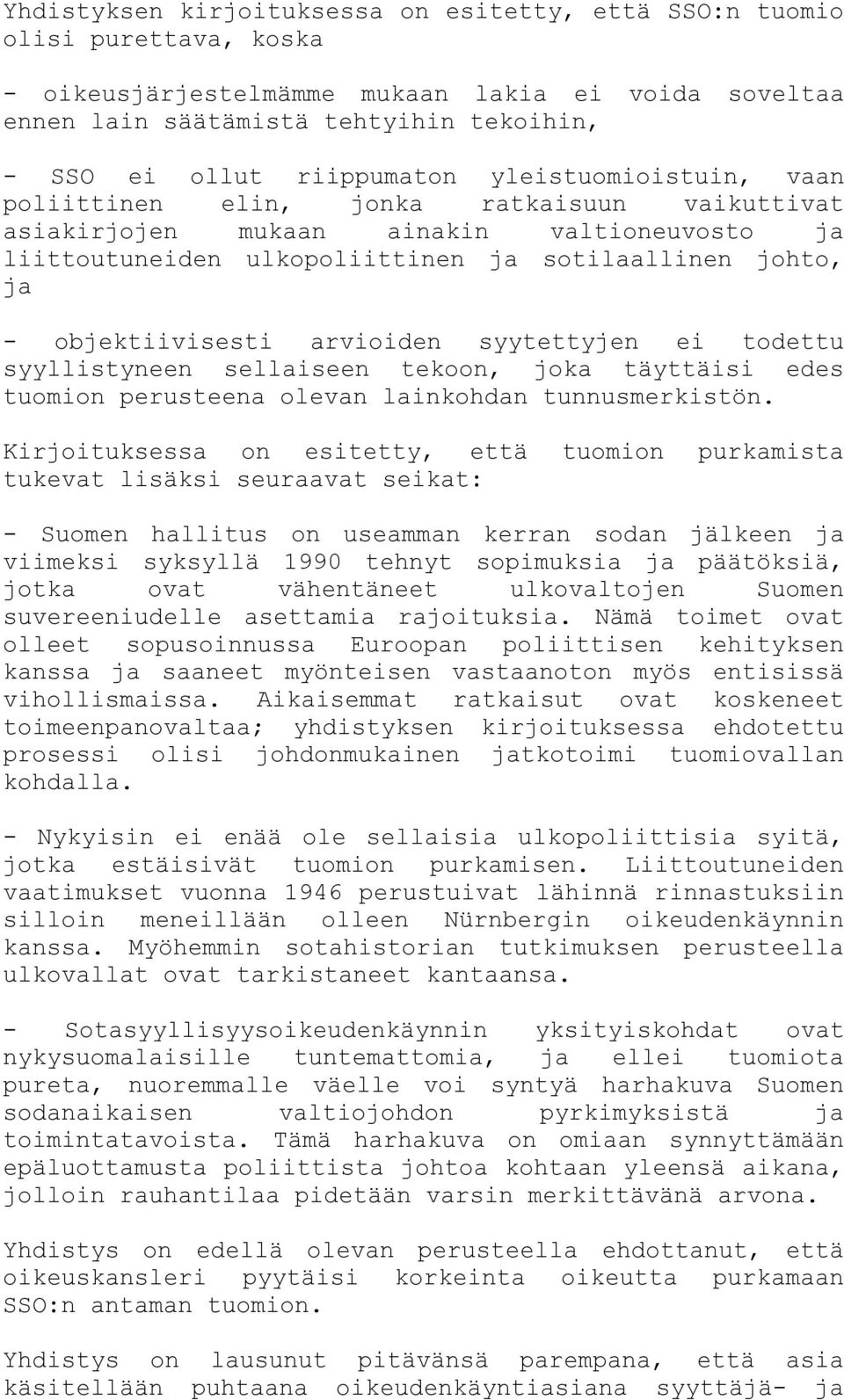 Yhdistyksen kirjoituksessa on esitetty, että SSO:n tuomio olisi purettava, koska

- oikeusjärjestelmämme mukaan lakia ei voida soveltaa ennen lain säätämistä tehtyihin tekoihin,

- SSO ei ollut riippumaton yleistuomioistuin, vaan poliittinen elin, jonka ratkaisuun vaikuttivat asiakirjojen mukaan ainakin valtioneuvosto ja liittoutuneiden ulkopoliittinen ja sotilaallinen johto, ja

- objektiivisesti arvioiden syytettyjen ei todettu syyllistyneen sellaiseen tekoon, joka täyttäisi edes tuomion perusteena olevan lainkohdan tunnusmerkistön.

Kirjoituksessa on esitetty, että tuomion purkamista tukevat lisäksi seuraavat seikat:

- Suomen hallitus on useamman kerran sodan jälkeen ja viimeksi syksyllä 1990 tehnyt sopimuksia ja päätöksiä, jotka ovat vähentäneet ulkovaltojen Suomen suvereeniudelle asettamia rajoituksia. Nämä toimet ovat olleet sopusoinnussa Euroopan poliittisen kehityksen kanssa ja saaneet myönteisen vastaanoton myös entisissä vihollismaissa. Aikaisemmat ratkaisut ovat koskeneet toimeenpanovaltaa; yhdistyksen kirjoituksessa ehdotettu prosessi olisi johdonmukainen jatkotoimi tuomiovallan kohdalla.

- Nykyisin ei enää ole sellaisia ulkopoliittisia syitä, jotka estäisivät tuomion purkamisen. Liittoutuneiden vaatimukset vuonna 1946 perustuivat lähinnä rinnastuksiin silloin meneillään olleen Nürnbergin oikeudenkäynnin kanssa. Myöhemmin sotahistorian tutkimuksen perusteella ulkovallat ovat tarkistaneet kantaansa.

- Sotasyyllisyysoikeudenkäynnin yksityiskohdat ovat nykysuomalaisille tuntemattomia, ja ellei tuomiota pureta, nuoremmalle väelle voi syntyä harhakuva Suomen sodanaikaisen valtiojohdon pyrkimyksistä ja toimintatavoista. Tämä harhakuva on omiaan synnyttämään epäluottamusta poliittista johtoa kohtaan yleensä aikana, jolloin rauhantilaa pidetään varsin merkittävänä arvona.

Yhdistys on edellä olevan perusteella ehdottanut, että oikeuskansleri pyytäisi korkeinta oikeutta purkamaan SSO:n antaman tuomion.

Yhdistys on lausunut pitävänsä parempana, että asia käsitellään puhtaana oikeudenkäyntiasiana syyttäjä- ja